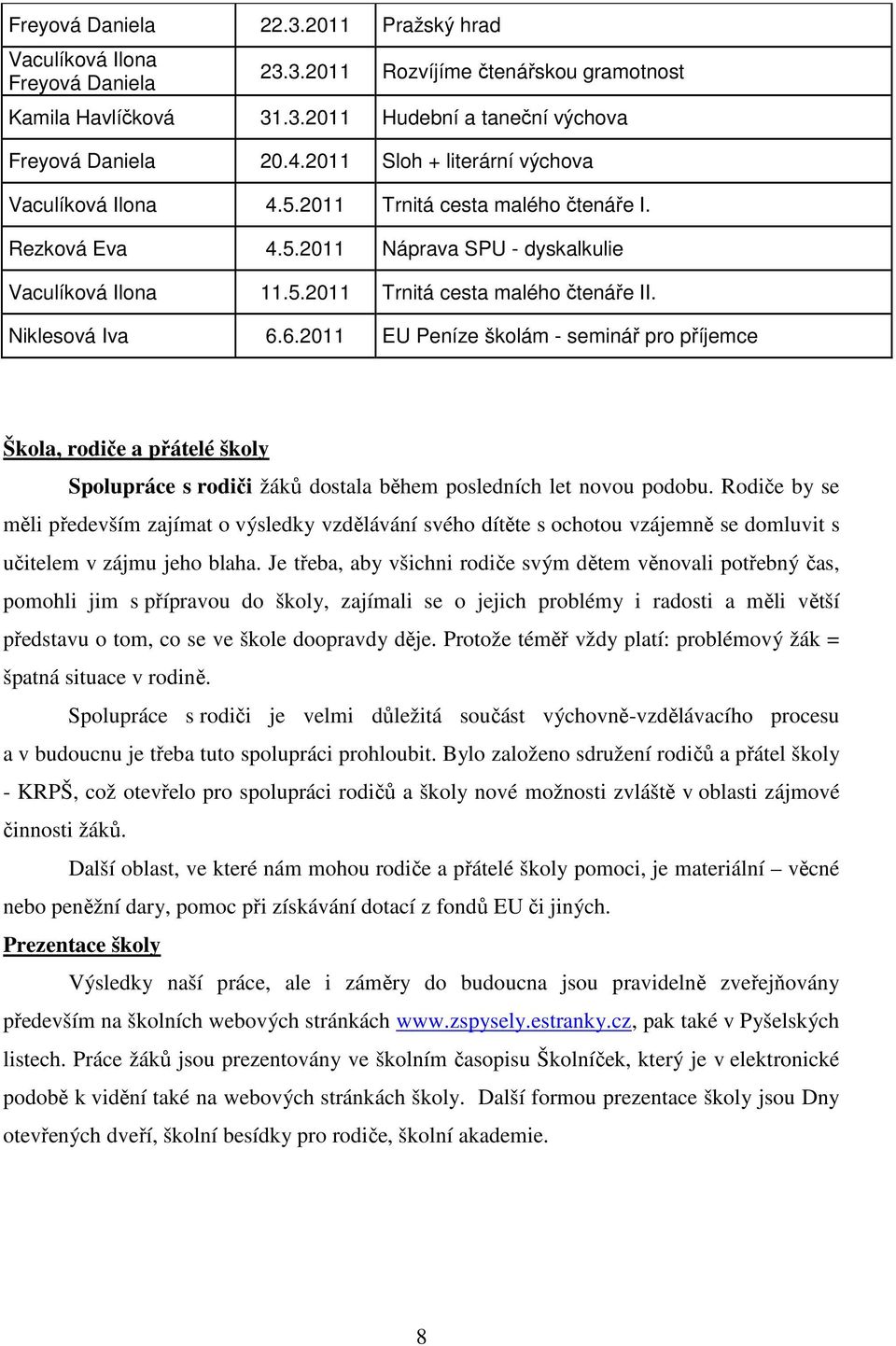 | | | |
|---|---|---|
| Freyová Daniela | 22.3.2011 | Pražský hrad |
| Vaculíková Ilona Freyová Daniela | 23.3.2011 | Rozvíjíme čtenářskou gramotnost |
| Kamila Havlíčková | 31.3.2011 | Hudební a taneční výchova |
| Freyová Daniela | 20.4.2011 | Sloh + literární výchova |
| Vaculíková Ilona | 4.5.2011 | Trnitá cesta malého čtenáře I. |
| Rezková Eva | 4.5.2011 | Náprava SPU - dyskalkulie |
| Vaculíková Ilona | 11.5.2011 | Trnitá cesta malého čtenáře II. |
| Niklesová Iva | 6.6.2011 | EU Peníze školám - seminář pro příjemce |

Škola, rodiče a přátelé školy

Spolupráce s rodiči žáků dostala během posledních let novou podobu. Rodiče by se měli především zajímat o výsledky vzdělávání svého dítěte s ochotou vzájemně se domluvit s učitelem v zájmu jeho blaha. Je třeba, aby všichni rodiče svým dětem věnovali potřebný čas, pomohli jim s přípravou do školy, zajímali se o jejich problémy i radosti a měli větší představu o tom, co se ve škole doopravdy děje. Protože téměř vždy platí: problémový žák = špatná situace v rodině.

Spolupráce s rodiči je velmi důležitá součást výchovně-vzdělávacího procesu a v budoucnu je třeba tuto spolupráci prohloubit. Bylo založeno sdružení rodičů a přátel školy - KRPŠ, což otevřelo pro spolupráci rodičů a školy nové možnosti zvláště v oblasti zájmové činnosti žáků.

Další oblast, ve které nám mohou rodiče a přátelé školy pomoci, je materiální – věcné nebo peněžní dary, pomoc při získávání dotací z fondů EU či jiných.

Prezentace školy

Výsledky naší práce, ale i záměry do budoucna jsou pravidelně zveřejňovány především na školních webových stránkách www.zspysely.estranky.cz, pak také v Pyšelských listech. Práce žáků jsou prezentovány ve školním časopisu Školníček, který je v elektronické podobě k vidění také na webových stránkách školy. Další formou prezentace školy jsou Dny otevřených dveří, školní besídky pro rodiče, školní akademie.

8